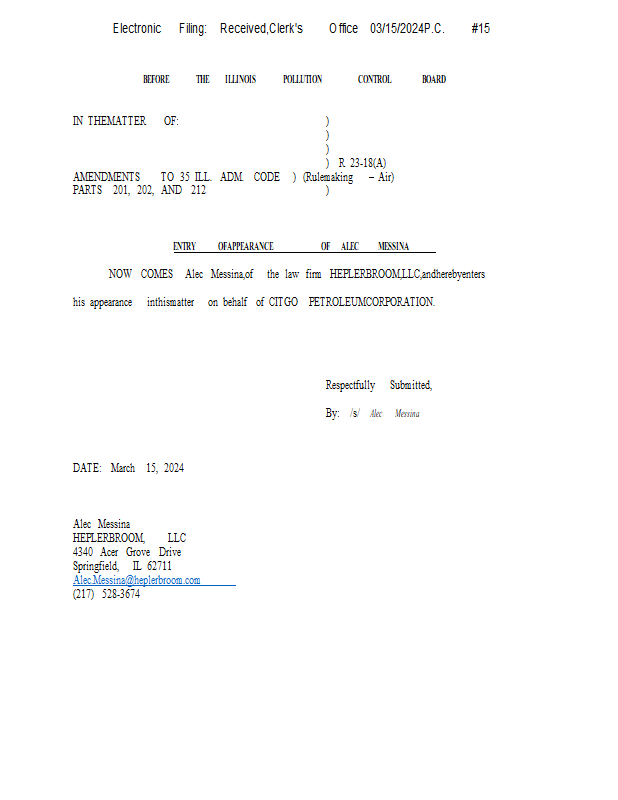 Electronic Filing: Received,Clerk's Office 03/15/2024P.C. #15

BEFORE THE ILLINOIS POLLUTION CONTROL BOARD

IN THEMATTER OF: )
)
)
) R 23-18(A)
AMENDMENTS TO 35 ILL. ADM. CODE ) (Rulemaking – Air)
PARTS 201, 202, AND 212 )

ENTRY OFAPPEARANCE OF ALEC MESSINA

NOW COMES Alec Messina,of the law firm HEPLERBROOM,LLC,andherebyenters his appearance inthismatter on behalf of CITGO PETROLEUMCORPORATION.

Respectfully Submitted,

By: /s/ Alec Messina

DATE: March 15, 2024

Alec Messina
HEPLERBROOM, LLC
4340 Acer Grove Drive
Springfield, IL 62711
Alec.Messina@heplerbroom.com
(217) 528-3674